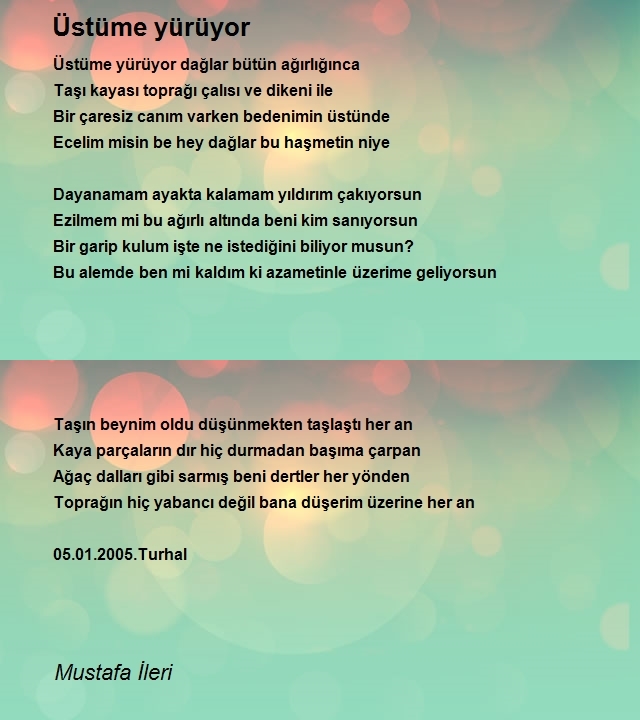 Üstüme yürüyor

Üstüme yürüyor dağlar bütün ağırlığınca
Taşı kayası toprağı çalısı ve dikeni ile
Bir çaresiz canım varken bedenimin üstünde
Ecelim misin be hey dağlar bu haşmetin niye

Dayanamam ayakta kalamam yıldırım çakıyorsun
Ezilmem mi bu ağırlı altında beni kim sanıyorsun
Bir garip kulum işte ne istediğini biliyor musun?
Bu alemde ben mi kaldım ki azametinle üzerime geliyorsun

Taşın beynim oldu düşünmekten taşlaştı her an
Kaya parçaların dır hiç durmadan başıma çarpan
Ağaç dalları gibi sarmış beni dertler her yönden
Toprağın hiç yabancı değil bana düşerim üzerine her an

05.01.2005.Turhal

Mustafa İleri